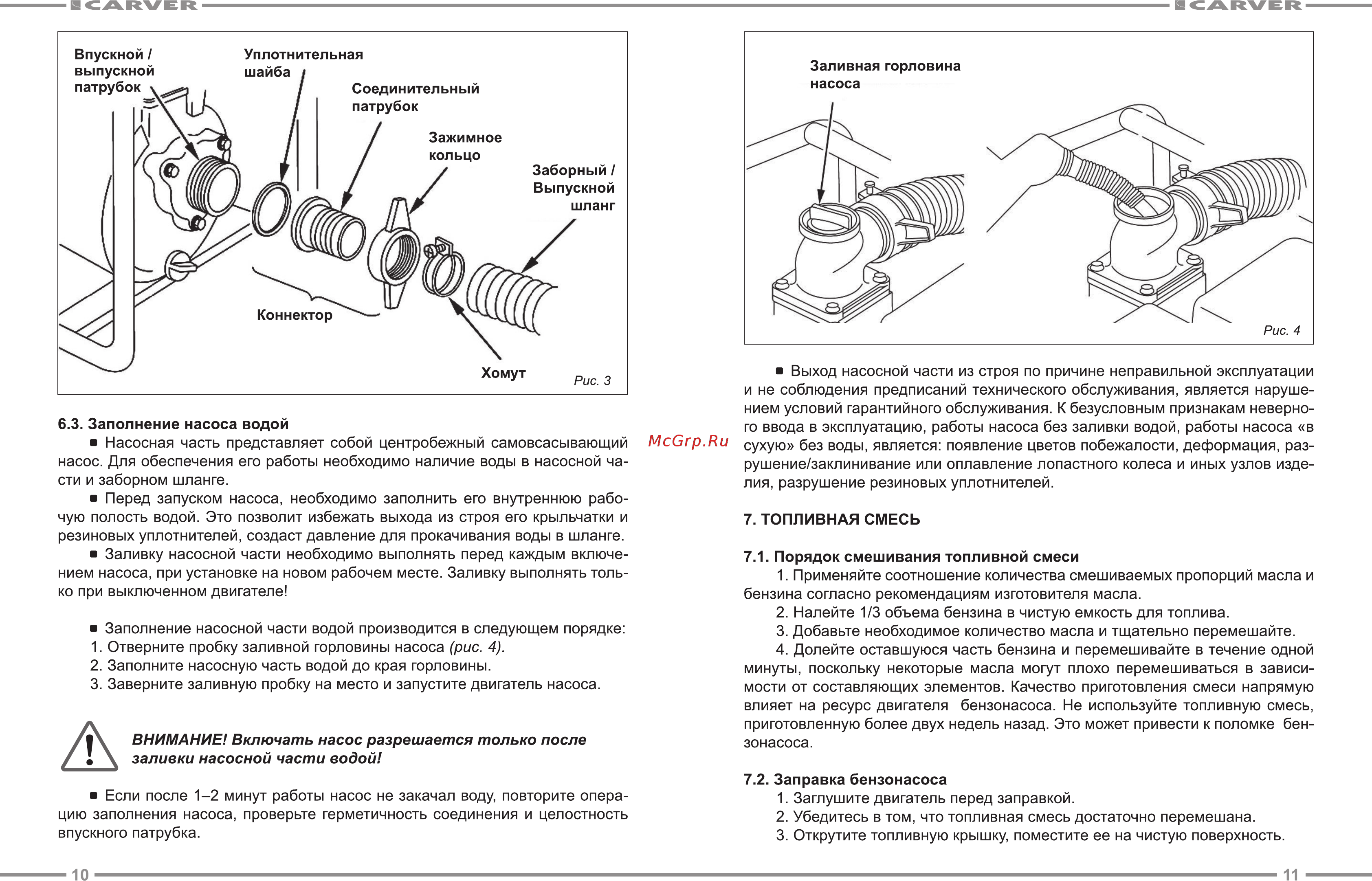 CARVER

Впускной / выпускной патрубок

Уплотнительная шайба

Соединительный патрубок

Зажимное кольцо

Заборный / Выпускной шланг

Коннектор

Хомут

Рис. 3

6.3. Заполнение насоса водой

■ Насосная часть представляет собой центробежный самовсасывающий насос. Для обеспечения его работы необходимо наличие воды в насосной части и заборном шланге.

■ Перед запуском насоса, необходимо заполнить его внутреннюю рабочую полость водой. Это позволит избежать выхода из строя его крыльчатки и резиновых уплотнителей, создаст давление для прокачивания воды в шланге.

■ Заливку насосной части необходимо выполнять перед каждым включением насоса, при установке на новом рабочем месте. Заливку выполнять только при выключенном двигателе!

■ Заполнение насосной части водой производится в следующем порядке:
1. Отверните пробку заливной горловины насоса (рис. 4).
2. Заполните насосную часть водой до края горловины.
3. Заверните заливную пробку на место и запустите двигатель насоса.

ВНИМАНИЕ! Включать насос разрешается только после заливки насосной части водой!

■ Если после 1–2 минут работы насос не закачал воду, повторите операцию заполнения насоса, проверьте герметичность соединения и целостность впускного патрубка.

10

McGrp.Ru

CARVER

Заливная горловина насоса

Рис. 4

■ Выход насосной части из строя по причине неправильной эксплуатации и не соблюдения предписаний технического обслуживания, является нарушением условий гарантийного обслуживания. К безусловным признакам неверного ввода в эксплуатацию, работы насоса без заливки водой, работы насоса «в сухую» без воды, является: появление цветов побежалости, деформация, разрушение/заклинивание или оплавление лопастного колеса и иных узлов изделия, разрушение резиновых уплотнителей.

7. ТОПЛИВНАЯ СМЕСЬ

7.1. Порядок смешивания топливной смеси

1. Применяйте соотношение количества смешиваемых пропорций масла и бензина согласно рекомендациям изготовителя масла.
2. Налейте 1/3 объема бензина в чистую емкость для топлива.
3. Добавьте необходимое количество масла и тщательно перемешайте.
4. Долейте оставшуюся часть бензина и перемешивайте в течение одной минуты, поскольку некоторые масла могут плохо перемешиваться в зависимости от составляющих элементов. Качество приготовления смеси напрямую влияет на ресурс двигателя бензонасоса. Не используйте топливную смесь, приготовленную более двух недель назад. Это может привести к поломке бензонасоса.

7.2. Заправка бензонасоса

1. Заглушите двигатель перед заправкой.
2. Убедитесь в том, что топливная смесь достаточно перемешана.
3. Открутите топливную крышку, поместите ее на чистую поверхность.

11